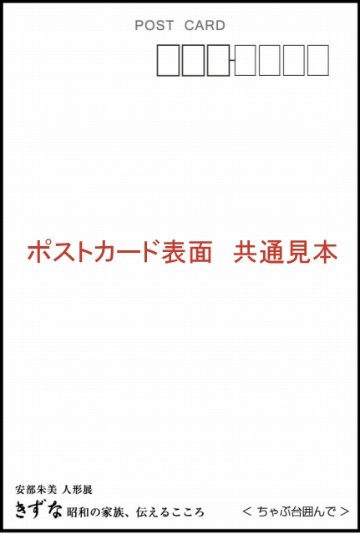 POST CARD

ポストカード表面　共通見本

安部朱美 人形展
きずな 昭和の家族、伝えるこころ

＜ ちゃぶ台囲んで ＞